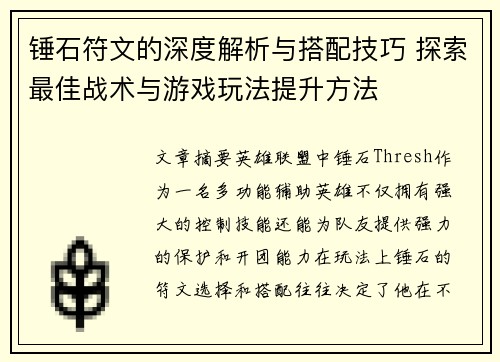 锤石符文的深度解析与搭配技巧 探索最佳战术与游戏玩法提升方法

文章摘要英雄联盟中锤石Thresh作为一名多功能辅助英雄不仅拥有强大的控制技能还能为队友提供强力的保护和开团能力在玩法上锤石的符文选择和搭配往往决定了他在不